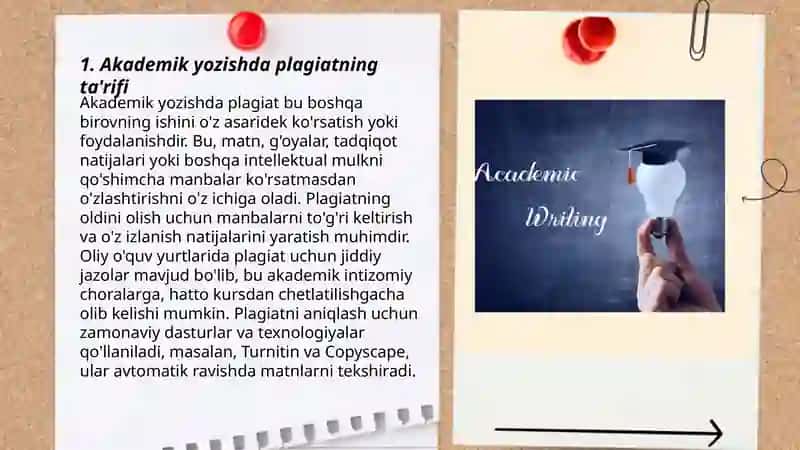 1. Akademik yozishda plagiatning ta'rifi

Akademik yozishda plagiat bu boshqa birovning ishini o'z asaridek ko'rsatish yoki foydalanishdir. Bu, matn, g'oyalar, tadqiqot natijalari yoki boshqa intellektual mulkni qo'shimcha manbalar ko'rsatmasdan o'zlashtirishni o'z ichiga oladi. Plagiatning oldini olish uchun manbalarni to'g'ri keltirish va o'z izlanish natijalarini yaratish muhimdir. Oliy o'quv yurtlarida plagiat uchun jiddiy jazolar mavjud bo'lib, bu akademik intizomiy choralarga, hatto kursdan chetlatilishgacha olib kelishi mumkin. Plagiatni aniqlash uchun zamonaviy dasturlar va texnologiyalar qo'llaniladi, masalan, Turnitin va Copyscape, ular avtomatik ravishda matnlarni tekshiradi.

Academic Writing